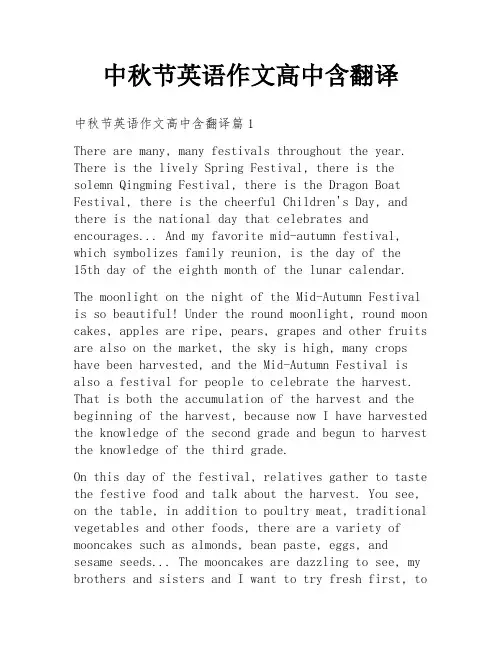 中秋节英语作文高中含翻译

中秋节英语作文高中含翻译篇1

There are many, many festivals throughout the year. There is the lively Spring Festival, there is the solemn Qingming Festival, there is the Dragon Boat Festival, there is the cheerful Children's Day, and there is the national day that celebrates and encourages... And my favorite mid-autumn festival, which symbolizes family reunion, is the day of the 15th day of the eighth month of the lunar calendar.

The moonlight on the night of the Mid-Autumn Festival is so beautiful! Under the round moonlight, round moon cakes, apples are ripe, pears, grapes and other fruits are also on the market, the sky is high, many crops have been harvested, and the Mid-Autumn Festival is also a festival for people to celebrate the harvest. That is both the accumulation of the harvest and the beginning of the harvest, because now I have harvested the knowledge of the second grade and begun to harvest the knowledge of the third grade.

On this day of the festival, relatives gather to taste the festive food and talk about the harvest. You see, on the table, in addition to poultry meat, traditional vegetables and other foods, there are a variety of mooncakes such as almonds, bean paste, eggs, and sesame seeds... The mooncakes are dazzling to see, my brothers and sisters and I want to try fresh first, to